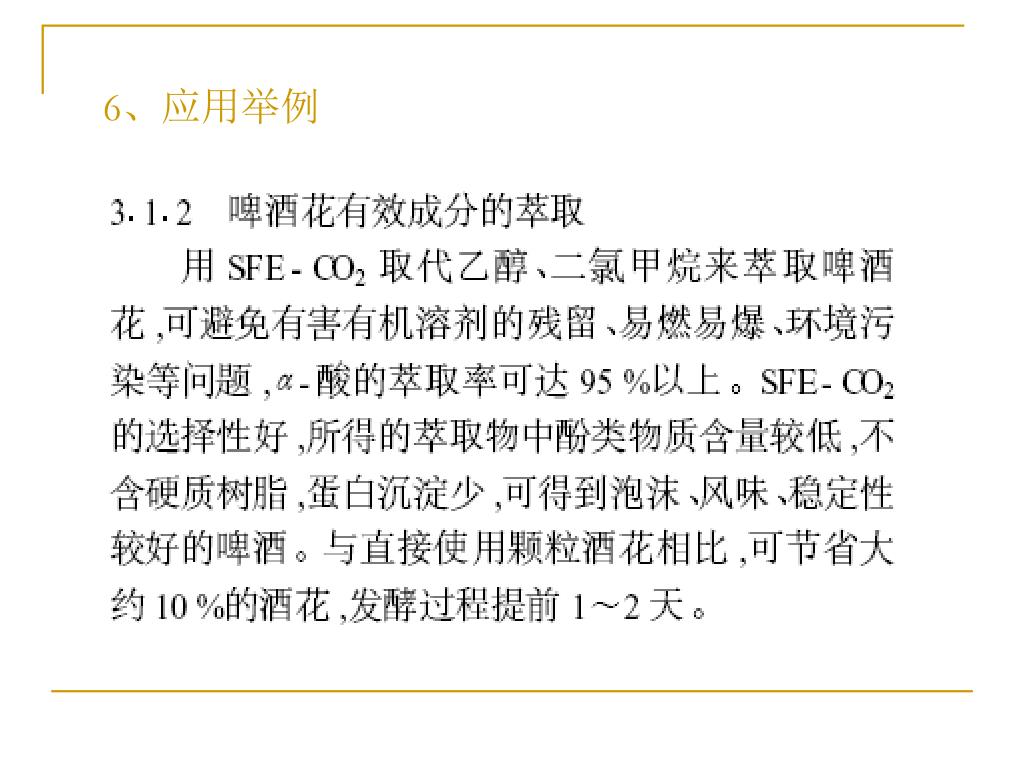 6、应用举例

3.1.2　啤酒花有效成分的萃取

用 SFE-$CO_2$ 取代乙醇、二氯甲烷来萃取啤酒花,可避免有害有机溶剂的残留、易燃易爆、环境污染等问题,$\alpha$-酸的萃取率可达 95 %以上。SFE-$CO_2$ 的选择性好,所得的萃取物中酚类物质含量较低,不含硬质树脂,蛋白沉淀少,可得到泡沫、风味、稳定性较好的啤酒。与直接使用颗粒酒花相比,可节省大约 10 %的酒花,发酵过程提前 1～2 天。